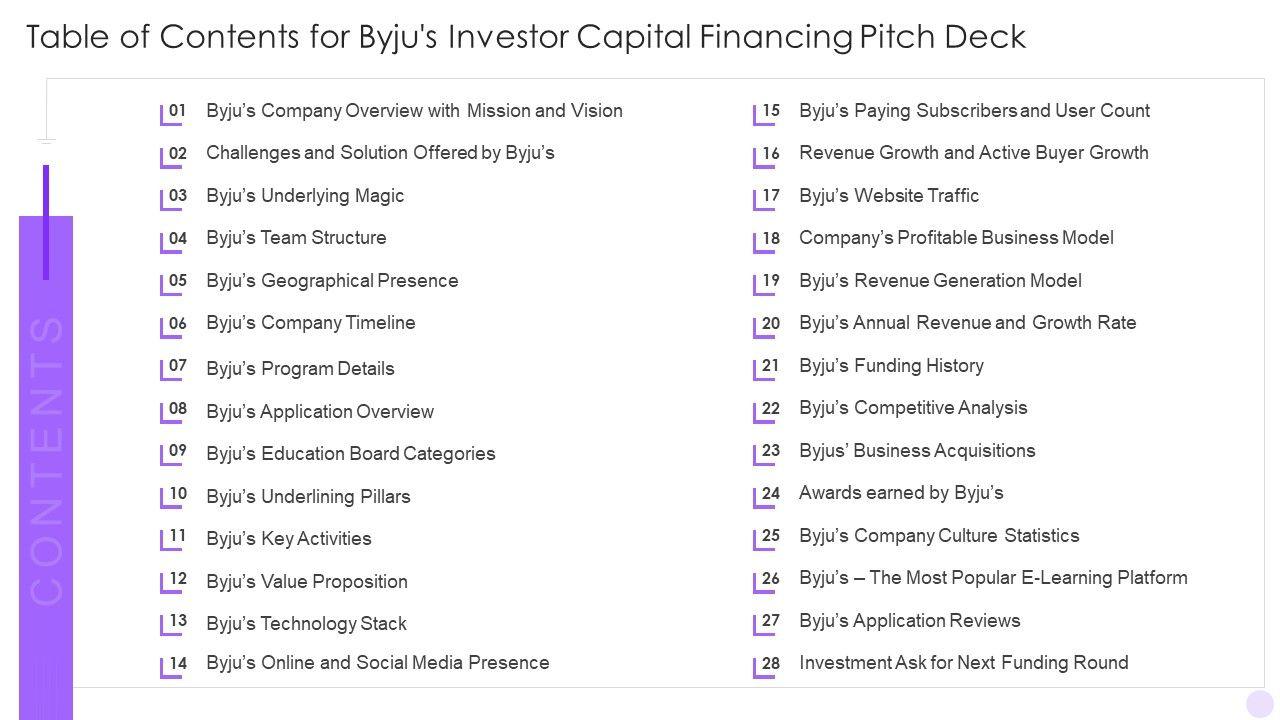 Table of Contents for Byju's Investor Capital Financing Pitch Deck

CONTENTS

01 Byju's Company Overview with Mission and Vision
02 Challenges and Solution Offered by Byju's
03 Byju's Underlying Magic
04 Byju's Team Structure
05 Byju's Geographical Presence
06 Byju's Company Timeline
07 Byju's Program Details
08 Byju's Application Overview
09 Byju's Education Board Categories
10 Byju's Underlining Pillars
11 Byju's Key Activities
12 Byju's Value Proposition
13 Byju's Technology Stack
14 Byju's Online and Social Media Presence

15 Byju's Paying Subscribers and User Count
16 Revenue Growth and Active Buyer Growth
17 Byju's Website Traffic
18 Company's Profitable Business Model
19 Byju's Revenue Generation Model
20 Byju's Annual Revenue and Growth Rate
21 Byju's Funding History
22 Byju's Competitive Analysis
23 Byjus' Business Acquisitions
24 Awards earned by Byju's
25 Byju's Company Culture Statistics
26 Byju's – The Most Popular E-Learning Platform
27 Byju's Application Reviews
28 Investment Ask for Next Funding Round